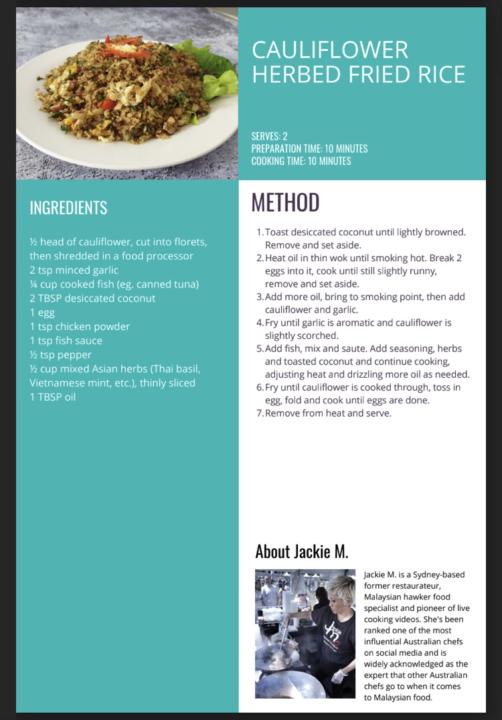 CAULIFLOWER HERBED FRIED RICE

SERVES: 2
PREPARATION TIME: 10 MINUTES
COOKING TIME: 10 MINUTES

INGREDIENTS

½ head of cauliflower, cut into florets, then shredded in a food processor
2 tsp minced garlic
¼ cup cooked fish (eg. canned tuna)
2 TBSP desiccated coconut
1 egg
1 tsp chicken powder
1 tsp fish sauce
½ tsp pepper
½ cup mixed Asian herbs (Thai basil, Vietnamese mint, etc.), thinly sliced
1 TBSP oil

METHOD

1. Toast desiccated coconut until lightly browned. Remove and set aside.
2. Heat oil in thin wok until smoking hot. Break 2 eggs into it, cook until still slightly runny, remove and set aside.
3. Add more oil, bring to smoking point, then add cauliflower and garlic.
4. Fry until garlic is aromatic and cauliflower is slightly scorched.
5. Add fish, mix and saute. Add seasoning, herbs and toasted coconut and continue cooking, adjusting heat and drizzling more oil as needed.
6. Fry until cauliflower is cooked through, toss in egg, fold and cook until eggs are done.
7. Remove from heat and serve.

About Jackie M.

Jackie M. is a Sydney-based former restaurateur, Malaysian hawker food specialist and pioneer of live cooking videos. She's been ranked one of the most influential Australian chefs on social media and is widely acknowledged as the expert that other Australian chefs go to when it comes to Malaysian food.